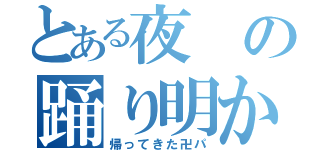 とある夜の
踊り明か
帰ってきた卍パ